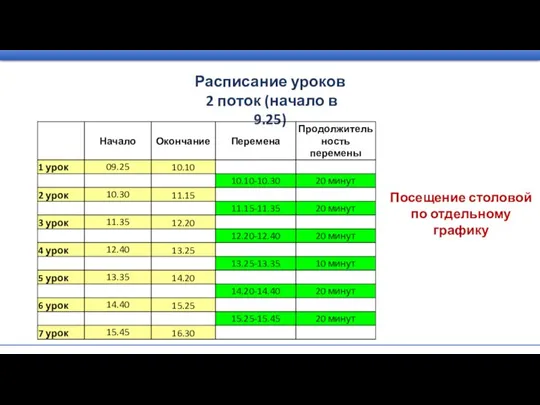 Расписание уроков
2 поток (начало в 9.25)

| | Начало | Окончание | Перемена | Продолжительность перемены |
|---|---|---|---|---|
| 1 урок | 09.25 | 10.10 | | |
| | | | 10.10-10.30 | 20 минут |
| 2 урок | 10.30 | 11.15 | | |
| | | | 11.15-11.35 | 20 минут |
| 3 урок | 11.35 | 12.20 | | |
| | | | 12.20-12.40 | 20 минут |
| 4 урок | 12.40 | 13.25 | | |
| | | | 13.25-13.35 | 10 минут |
| 5 урок | 13.35 | 14.20 | | |
| | | | 14.20-14.40 | 20 минут |
| 6 урок | 14.40 | 15.25 | | |
| | | | 15.25-15.45 | 20 минут |
| 7 урок | 15.45 | 16.30 | | |

Посещение столовой по отдельному графику